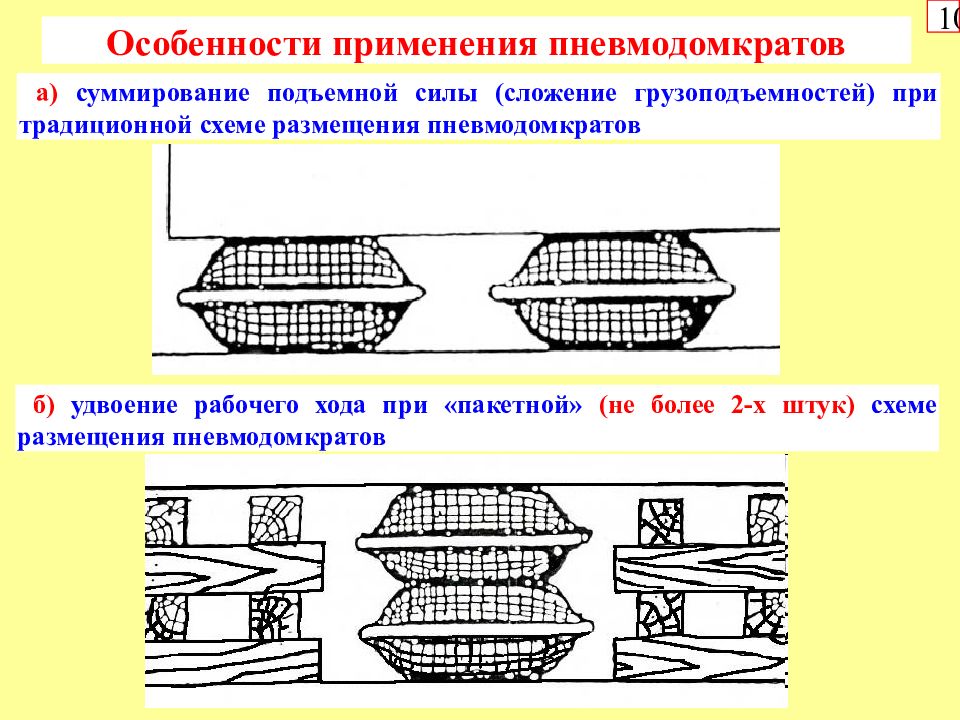 10

Особенности применения пневмодомкратов

а) суммирование подъемной силы (сложение грузоподъемностей) при традиционной схеме размещения пневмодомкратов

б) удвоение рабочего хода при «пакетной» (не более 2-х штук) схеме размещения пневмодомкратов